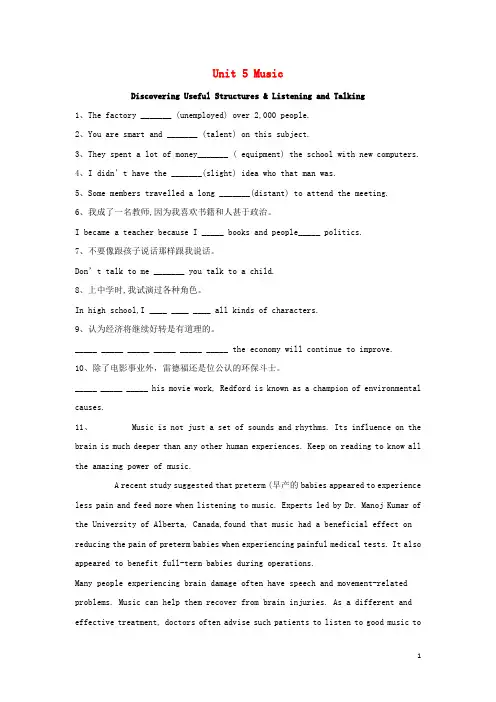 Unit 5 Music

Discovering Useful Structures & Listening and Talking

1、The factory _______ (unemployed) over 2,000 people.

2、You are smart and _______ (talent) on this subject.

3、They spent a lot of money_______ ( equipment) the school with new computers.

4、I didn't have the _______(slight) idea who that man was.

5、Some members travelled a long _______(distant) to attend the meeting.

6、我成了一名教师,因为我喜欢书籍和人甚于政治。

I became a teacher because I _____ books and people_____ politics.

7、不要像跟孩子说话那样跟我说话。

Don't talk to me _______ you talk to a child.

8、上中学时,我试演过各种角色。

In high school,I ____ ____ ____ all kinds of characters.

9、认为经济将继续好转是有道理的。

_____ _____ _____ _____ _____ _____ the economy will continue to improve.

10、除了电影事业外,雷德福还是位公认的环保斗士。

_____ _____ _____ his movie work, Redford is known as a champion of environmental causes.

11、 Music is not just a set of sounds and rhythms. Its influence on the brain is much deeper than any other human experiences. Keep on reading to know all the amazing power of music.

A recent study suggested that preterm (早产的) babies appeared to experience less pain and feed more when listening to music. Experts led by Dr. Manoj Kumar of the University of Alberta, Canada,found that music had a beneficial effect on reducing the pain of preterm babies when experiencing painful medical tests. It also appeared to benefit full-term babies during operations.

Many people experiencing brain damage often have speech and movement-related problems. Music can help them recover from brain injuries. As a different and effective treatment, doctors often advise such patients to listen to good music to

1